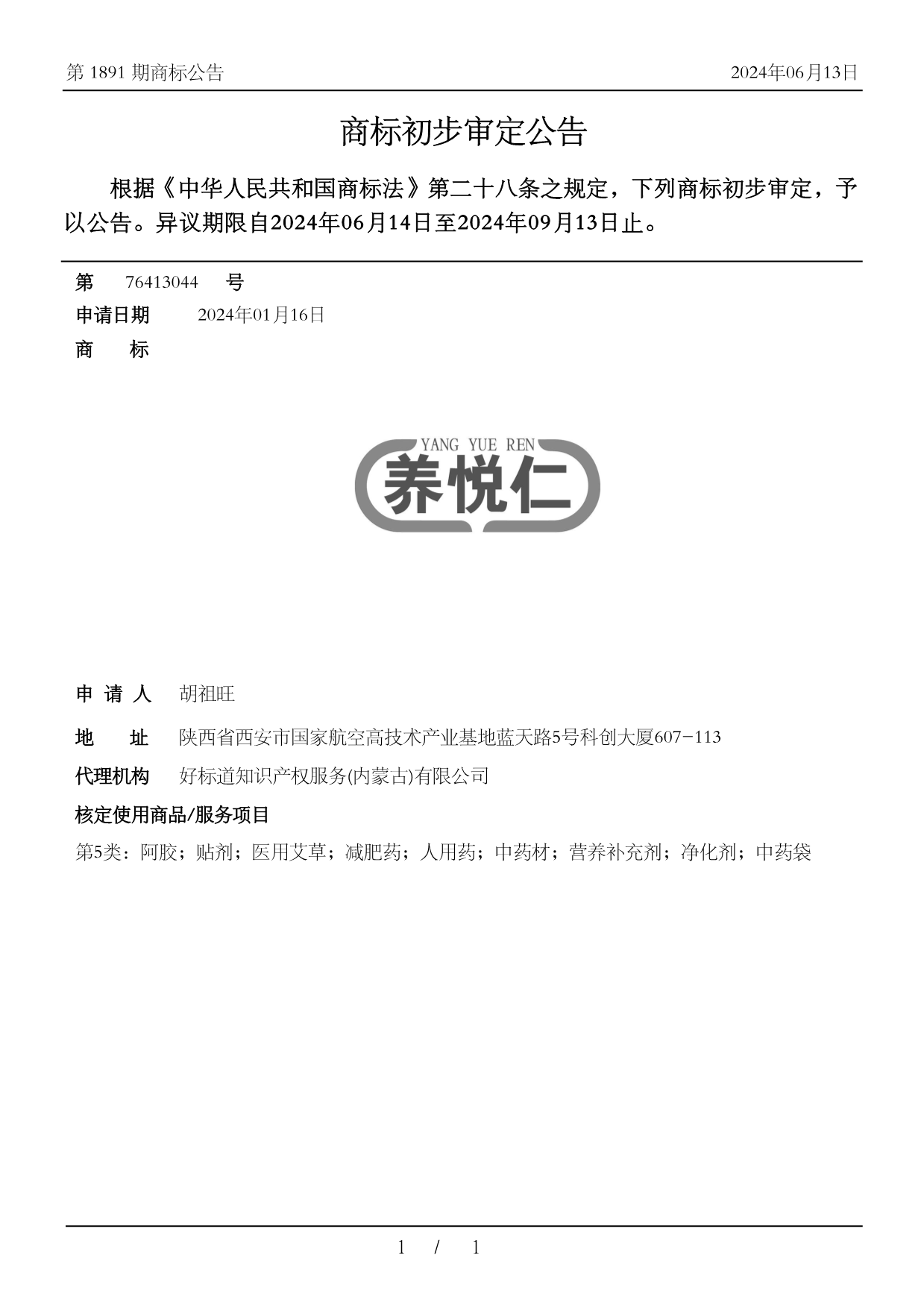 第 1891 期商标公告

2024年06月13日

商标初步审定公告

根据《中华人民共和国商标法》第二十八条之规定，下列商标初步审定，予以公告。异议期限自2024年06月14日至2024年09月13日止。

第 76413044 号

申请日期 2024年01月16日

商 标

YANG YUE REN
养悦仁

申 请 人 胡祖旺

地 址 陕西省西安市国家航空高技术产业基地蓝天路5号科创大厦607-113

代理机构 好标道知识产权服务(内蒙古)有限公司

核定使用商品/服务项目

第5类：阿胶；贴剂；医用艾草；减肥药；人用药；中药材；营养补充剂；净化剂；中药袋

1 / 1